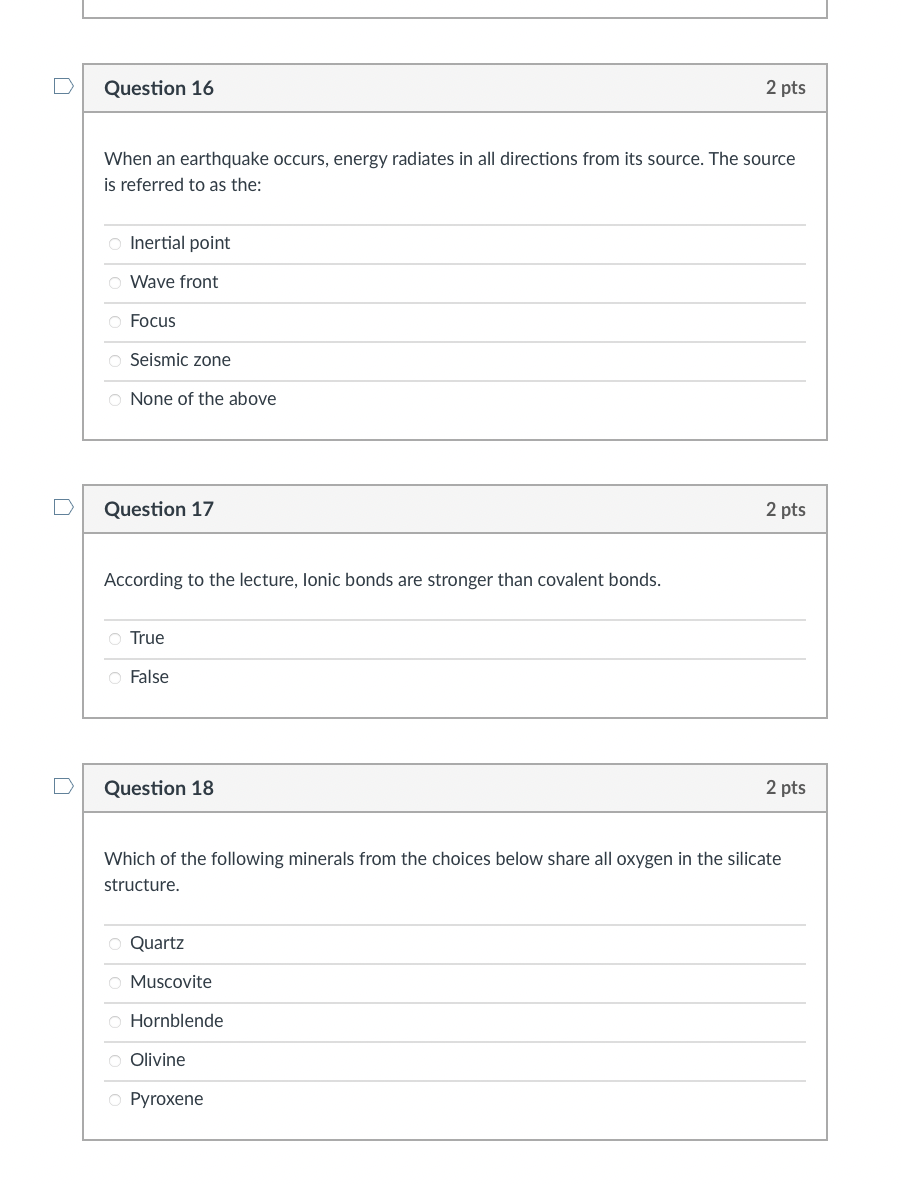 Question 16
2 pts

When an earthquake occurs, energy radiates in all directions from its source. The source is referred to as the:

Inertial point

Wave front

Focus

Seismic zone

None of the above

Question 17
2 pts

According to the lecture, Ionic bonds are stronger than covalent bonds.

True

False

Question 18
2 pts

Which of the following minerals from the choices below share all oxygen in the silicate structure.

Quartz

Muscovite

Hornblende

Olivine

Pyroxene